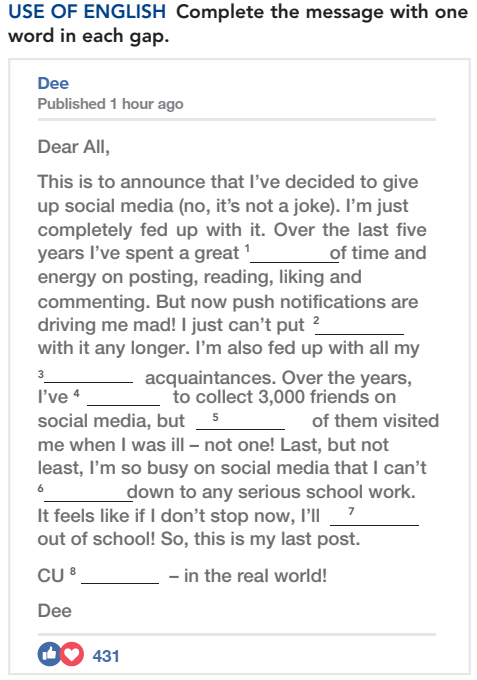 USE OF ENGLISH Complete the message with one word in each gap.

Dee
Published 1 hour ago

Dear All,

This is to announce that I've decided to give up social media (no, it's not a joke). I'm just completely fed up with it. Over the last five years I've spent a great $^{1}$____ of time and energy on posting, reading, liking and commenting. But now push notifications are driving me mad! I just can't put $^{2}$____ with it any longer. I'm also fed up with all my $^{3}$____ acquaintances. Over the years, I've $^{4}$____ to collect 3,000 friends on social media, but $^{5}$____ of them visited me when I was ill – not one! Last, but not least, I'm so busy on social media that I can't $^{6}$____ down to any serious school work. It feels like if I don't stop now, I'll $^{7}$____ out of school! So, this is my last post.

CU $^{8}$____ – in the real world!

Dee

431